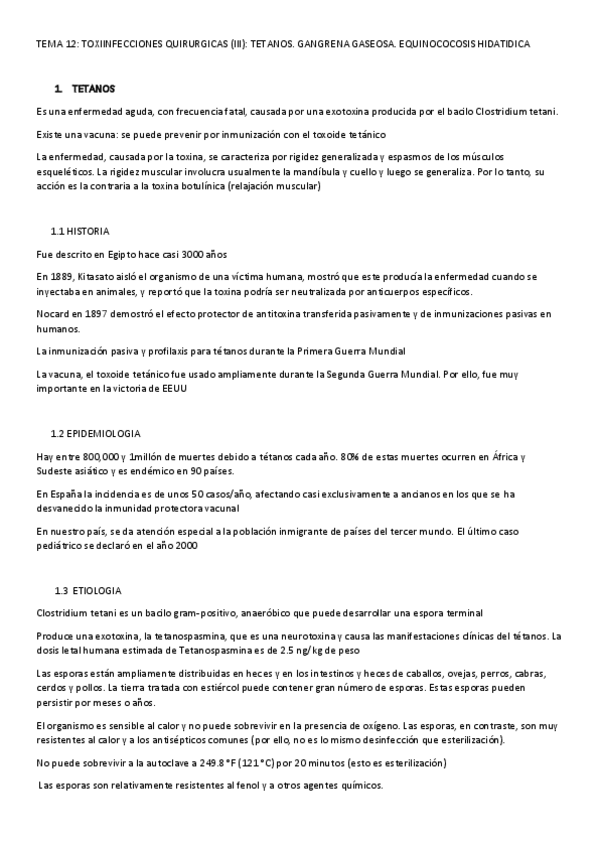 TEMA 12: TOXIINFECCIONES QUIRURGICAS (III): TETANOS. GANGRENA GASEOSA. EQUINOCOCOSIS HIDATIDICA

1. TETANOS

Es una enfermedad aguda, con frecuencia fatal, causada por una exotoxina producida por el bacilo Clostridium tetani.

Existe una vacuna: se puede prevenir por inmunización con el toxoide tetánico

La enfermedad, causada por la toxina, se caracteriza por rigidez generalizada y espasmos de los músculos esqueléticos. La rigidez muscular involucra usualmente la mandíbula y cuello y luego se generaliza. Por lo tanto, su acción es la contraria a la toxina botulínica (relajación muscular)

1.1 HISTORIA

Fue descrito en Egipto hace casi 3000 años

En 1889, Kitasato aisló el organismo de una víctima humana, mostró que este producía la enfermedad cuando se inyectaba en animales, y reportó que la toxina podría ser neutralizada por anticuerpos específicos.

Nocard en 1897 demostró el efecto protector de antitoxina transferida pasivamente y de inmunizaciones pasivas en humanos.

La inmunización pasiva y profilaxis para tétanos durante la Primera Guerra Mundial

La vacuna, el toxoide tetánico fue usado ampliamente durante la Segunda Guerra Mundial. Por ello, fue muy importante en la victoria de EEUU

1.2 EPIDEMIOLOGIA

Hay entre 800,000 y 1millón de muertes debido a tétanos cada año. 80% de estas muertes ocurren en África y Sudeste asiático y es endémico en 90 países.

En España la incidencia es de unos 50 casos/año, afectando casi exclusivamente a ancianos en los que se ha desvanecido la inmunidad protectora vacunal

En nuestro país, se da atención especial a la población inmigrante de países del tercer mundo. El último caso pediátrico se declaró en el año 2000

1.3 ETIOLOGIA

Clostridium tetani es un bacilo gram-positivo, anaeróbico que puede desarrollar una espora terminal

Produce una exotoxina, la tetanospasmina, que es una neurotoxina y causa las manifestaciones clínicas del tétanos. La dosis letal humana estimada de Tetanospasmina es de 2.5 ng/kg de peso

Las esporas están ampliamente distribuidas en heces y en los intestinos y heces de caballos, ovejas, perros, cabras, cerdos y pollos. La tierra tratada con estiércol puede contener gran número de esporas. Estas esporas pueden persistir por meses o años.

El organismo es sensible al calor y no puede sobrevivir en la presencia de oxígeno. Las esporas, en contraste, son muy resistentes al calor y a los antisépticos comunes (por ello, no es lo mismo desinfección que esterilización).

No puede sobrevivir a la autoclave a 249.8 °F (121°C) por 20 minutos (esto es esterilización)

Las esporas son relativamente resistentes al fenol y a otros agentes químicos.